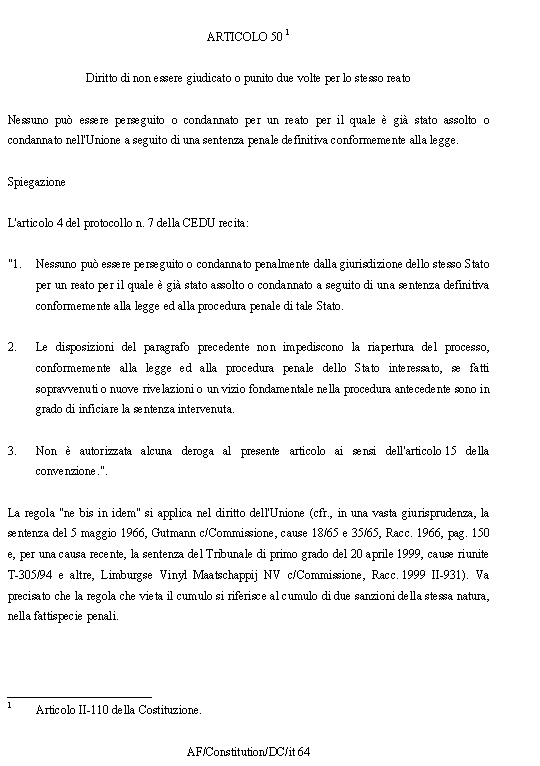 ARTICOLO 50 $^1$

Diritto di non essere giudicato o punito due volte per lo stesso reato

Nessuno può essere perseguito o condannato per un reato per il quale è già stato assolto o condannato nell'Unione a seguito di una sentenza penale definitiva conformemente alla legge.

Spiegazione

L'articolo 4 del protocollo n. 7 della CEDU recita:

"1. Nessuno può essere perseguito o condannato penalmente dalla giurisdizione dello stesso Stato per un reato per il quale è già stato assolto o condannato a seguito di una sentenza definitiva conformemente alla legge ed alla procedura penale di tale Stato.

2. Le disposizioni del paragrafo precedente non impediscono la riapertura del processo, conformemente alla legge ed alla procedura penale dello Stato interessato, se fatti sopravvenuti o nuove rivelazioni o un vizio fondamentale nella procedura antecedente sono in grado di inficiare la sentenza intervenuta.

3. Non è autorizzata alcuna deroga al presente articolo ai sensi dell'articolo 15 della convenzione.".

La regola "ne bis in idem" si applica nel diritto dell'Unione (cfr., in una vasta giurisprudenza, la sentenza del 5 maggio 1966, Gutmann c/Commissione, cause 18/65 e 35/65, Racc. 1966, pag. 150 e, per una causa recente, la sentenza del Tribunale di primo grado del 20 aprile 1999, cause riunite T-305/94 e altre, Limburgse Vinyl Maatschappij NV c/Commissione, Racc. 1999 II-931). Va precisato che la regola che vieta il cumulo si riferisce al cumulo di due sanzioni della stessa natura, nella fattispecie penali.

$^1$ Articolo II-110 della Costituzione.

AF/Constitution/DC/it 64